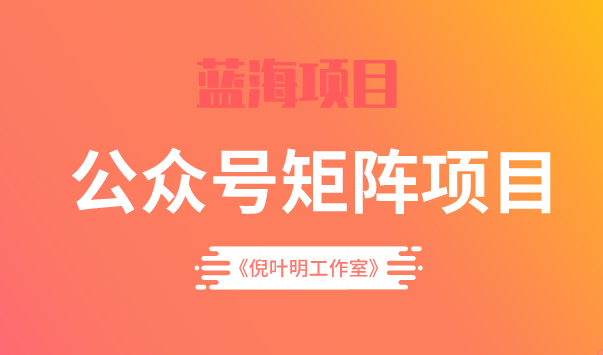 蓝海项目

公众号矩阵项目

《倪叶明工作室》